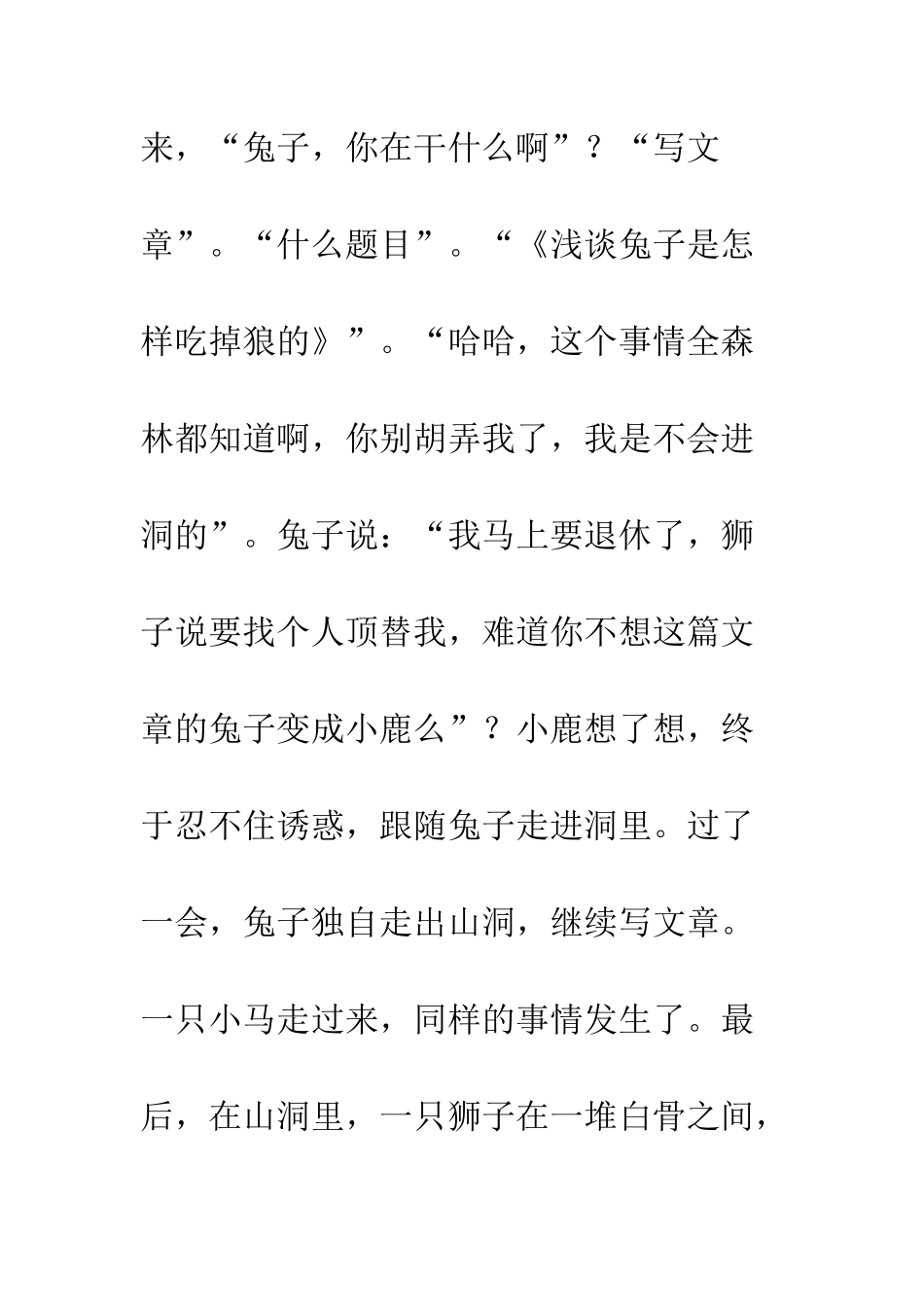 来，“兔子，你在干什么啊”？“写文章”。“什么题目”。“《浅谈兔子是怎样吃掉狼的》”。“哈哈，这个事情全森林都知道啊，你别胡弄我了，我是不会进洞的”。兔子说：“我马上要退休了，狮子说要找个人顶替我，难道你不想这篇文章的兔子变成小鹿么”？小鹿想了想，终于忍不住诱惑，跟随兔子走进洞里。过了一会，兔子独自走出山洞，继续写文章。一只小马走过来，同样的事情发生了。最后，在山洞里，一只狮子在一堆白骨之间，